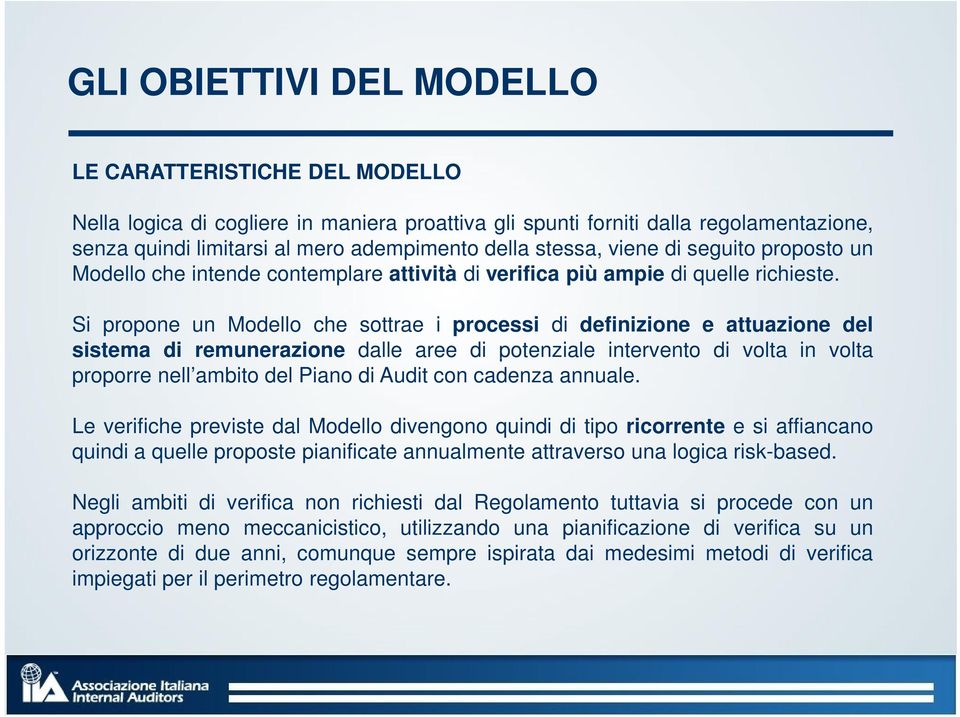 GLI OBIETTIVI DEL MODELLO

LE CARATTERISTICHE DEL MODELLO

Nella logica di cogliere in maniera proattiva gli spunti forniti dalla regolamentazione, senza quindi limitarsi al mero adempimento della stessa, viene di seguito proposto un Modello che intende contemplare attività di verifica più ampie di quelle richieste.

Si propone un Modello che sottrae i processi di definizione e attuazione del sistema di remunerazione dalle aree di potenziale intervento di volta in volta proporre nell'ambito del Piano di Audit con cadenza annuale.

Le verifiche previste dal Modello divengono quindi di tipo ricorrente e si affiancano quindi a quelle proposte pianificate annualmente attraverso una logica risk-based.

Negli ambiti di verifica non richiesti dal Regolamento tuttavia si procede con un approccio meno meccanicistico, utilizzando una pianificazione di verifica su un orizzonte di due anni, comunque sempre ispirata dai medesimi metodi di verifica impiegati per il perimetro regolamentare.

IIA Associazione Italiana Internal Auditors